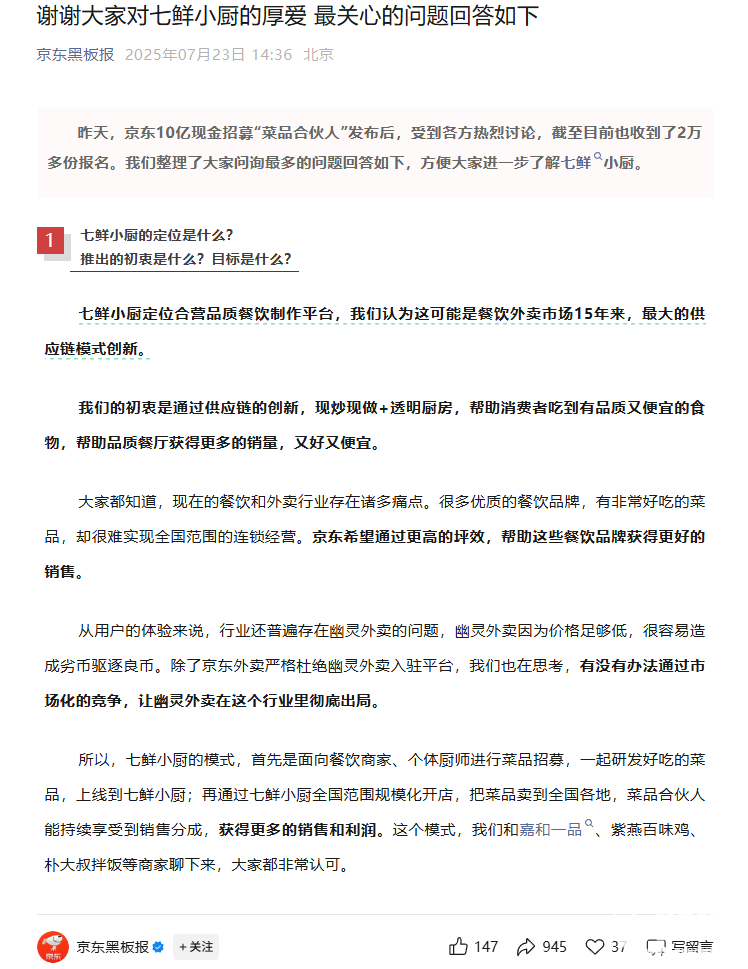 谢谢大家对七鲜小厨的厚爱 最关心的问题回答如下

京东黑板报 2025年07月23日 14:36 北京

昨天，京东10亿现金招募“菜品合伙人”发布后，受到各方热烈讨论，截至目前也收到了2万多份报名。我们整理了大家问询最多的问题回答如下，方便大家进一步了解七鲜小厨。

1 七鲜小厨的定位是什么？
推出的初衷是什么？目标是什么？

七鲜小厨定位合营品质餐饮制作平台，我们认为这可能是餐饮外卖市场15年来，最大的供应链模式创新。

我们的初衷是通过供应链的创新，现炒现做+透明厨房，帮助消费者吃到有品质又便宜的食物，帮助品质餐厅获得更多的销量，又好又便宜。

大家都知道，现在的餐饮和外卖行业存在诸多痛点。很多优质的餐饮品牌，有非常好吃的菜品，却很难实现全国范围的连锁经营。京东希望通过更高的坪效，帮助这些餐饮品牌获得更好的销售。

从用户的体验来说，行业还普遍存在幽灵外卖的问题，幽灵外卖因为价格足够低，很容易造成劣币驱逐良币。除了京东外卖严格杜绝幽灵外卖入驻平台，我们也在思考，有没有办法通过市场化的竞争，让幽灵外卖在这个行业里彻底出局。

所以，七鲜小厨的模式，首先是面向餐饮商家、个体厨师进行菜品招募，一起研发好吃的菜品，上线到七鲜小厨；再通过七鲜小厨全国范围规模化开店，把菜品卖到全国各地，菜品合伙人能持续享受到销售分成，获得更多的销售和利润。这个模式，我们和嘉和一品、紫燕百味鸡、朴大叔拌饭等商家聊下来，大家都非常认可。

京东 京东黑板报 +关注 147 945 37 写留言